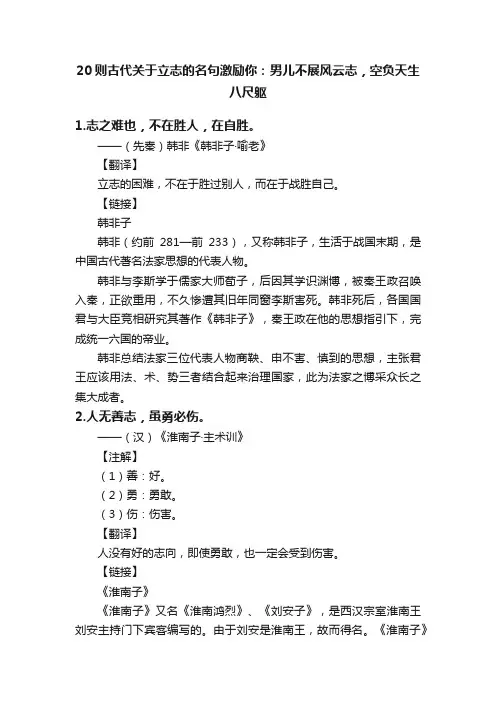 20则古代关于立志的名句激励你：男儿不展风云志，空负天生八尺躯

1.志之难也，不在胜人，在自胜。

——（先秦）韩非《韩非子·喻老》

【翻译】

立志的困难，不在于胜过别人，而在于战胜自己。

【链接】

韩非子

韩非（约前 281—前 233），又称韩非子，生活于战国末期，是中国古代著名法家思想的代表人物。

韩非与李斯学于儒家大师荀子，后因其学识渊博，被秦王政召唤入秦，正欲重用，不久惨遭其旧年同窗李斯害死。韩非死后，各国国君与大臣竞相研究其著作《韩非子》，秦王政在他的思想指引下，完成统一六国的帝业。

韩非总结法家三位代表人物商鞅、申不害、慎到的思想，主张君王应该用法、术、势三者结合起来治理国家，此为法家之博采众长之集大成者。

2.人无善志，虽勇必伤。

——（汉）《淮南子·主术训》

【注解】

（1）善：好。

（2）勇：勇敢。

（3）伤：伤害。

【翻译】

人没有好的志向，即使勇敢，也一定会受到伤害。

【链接】

《淮南子》

《淮南子》又名《淮南鸿烈》、《刘安子》，是西汉宗室淮南王刘安主持门下宾客编写的。由于刘安是淮南王，故而得名。《淮南子》